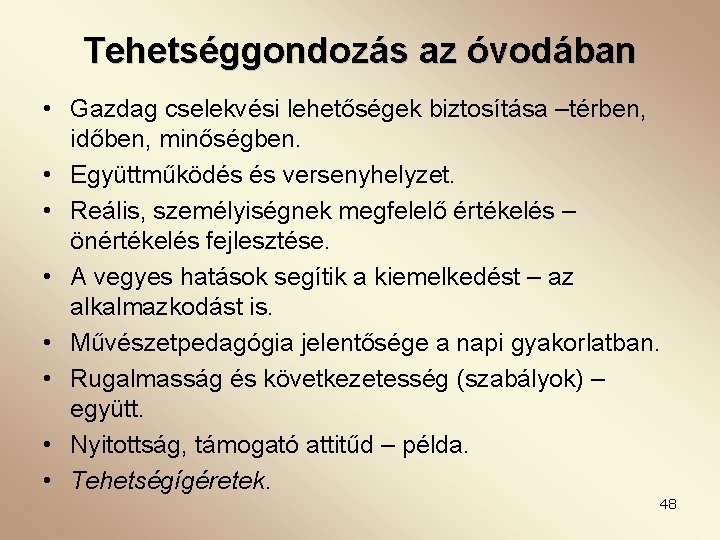 Tehetséggondozás az óvodában

• Gazdag cselekvési lehetőségek biztosítása –térben, időben, minőségben.
• Együttműködés és versenyhelyzet.
• Reális, személyiségnek megfelelő értékelés – önértékelés fejlesztése.
• A vegyes hatások segítik a kiemelkedést – az alkalmazkodást is.
• Művészetpedagógia jelentősége a napi gyakorlatban.
• Rugalmasság és következetesség (szabályok) – együtt.
• Nyitottság, támogató attitűd – példa.
• Tehetségígéretek.

48